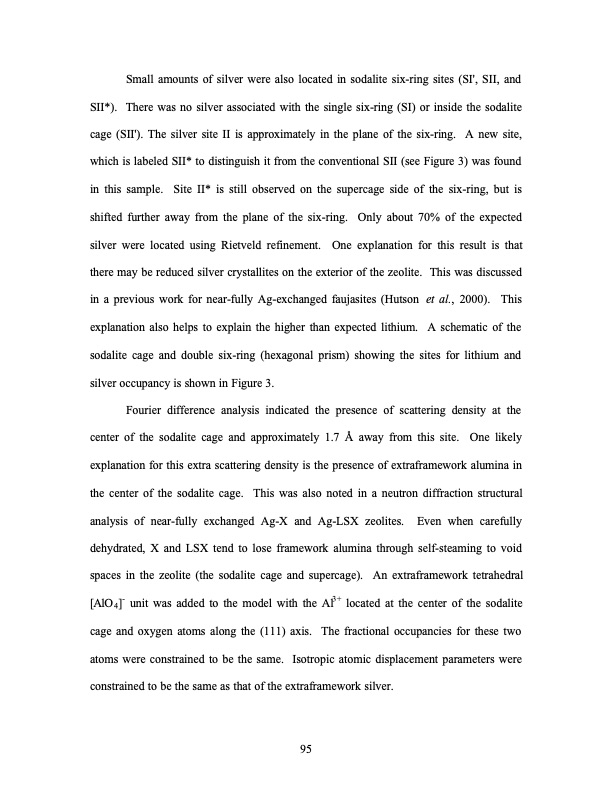 Small amounts of silver were also located in sodalite six-ring sites (SI', SII, and SII*). There was no silver associated with the single six-ring (SI) or inside the sodalite cage (SII'). The silver site II is approximately in the plane of the six-ring. A new site, which is labeled SII* to distinguish it from the conventional SII (see Figure 3) was found in this sample. Site II* is still observed on the supercage side of the six-ring, but is shifted further away from the plane of the six-ring. Only about 70% of the expected silver were located using Rietveld refinement. One explanation for this result is that there may be reduced silver crystallites on the exterior of the zeolite. This was discussed in a previous work for near-fully Ag-exchanged faujasites (Hutson et al., 2000). This explanation also helps to explain the higher than expected lithium. A schematic of the sodalite cage and double six-ring (hexagonal prism) showing the sites for lithium and silver occupancy is shown in Figure 3.

Fourier difference analysis indicated the presence of scattering density at the center of the sodalite cage and approximately 1.7 Å away from this site. One likely explanation for this extra scattering density is the presence of extraframework alumina in the center of the sodalite cage. This was also noted in a neutron diffraction structural analysis of near-fully exchanged Ag-X and Ag-LSX zeolites. Even when carefully dehydrated, X and LSX tend to lose framework alumina through self-steaming to void spaces in the zeolite (the sodalite cage and supercage). An extraframework tetrahedral $[AlO_4]^-$ unit was added to the model with the $Al^{3+}$ located at the center of the sodalite cage and oxygen atoms along the (111) axis. The fractional occupancies for these two atoms were constrained to be the same. Isotropic atomic displacement parameters were constrained to be the same as that of the extraframework silver.

95